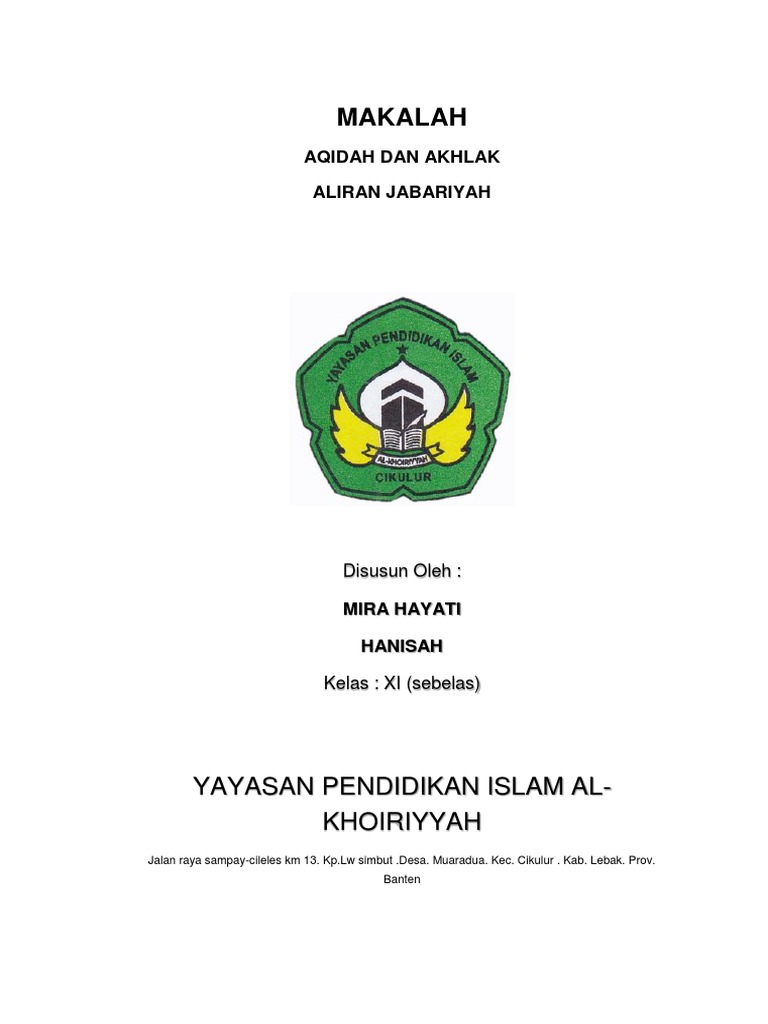 MAKALAH

AQIDAH DAN AKHLAK

ALIRAN JABARIYAH

YAYASAN PENDIDIKAN ISLAM

AL-KHOIRIYYAH

CIKULUR

Disusun Oleh :

MIRA HAYATI

HANISAH

Kelas : XI (sebelas)

YAYASAN PENDIDIKAN ISLAM AL-KHOIRIYYAH

Jalan raya sampay-cileles km 13. Kp.Lw simbut .Desa. Muaradua. Kec. Cikulur . Kab. Lebak. Prov. Banten